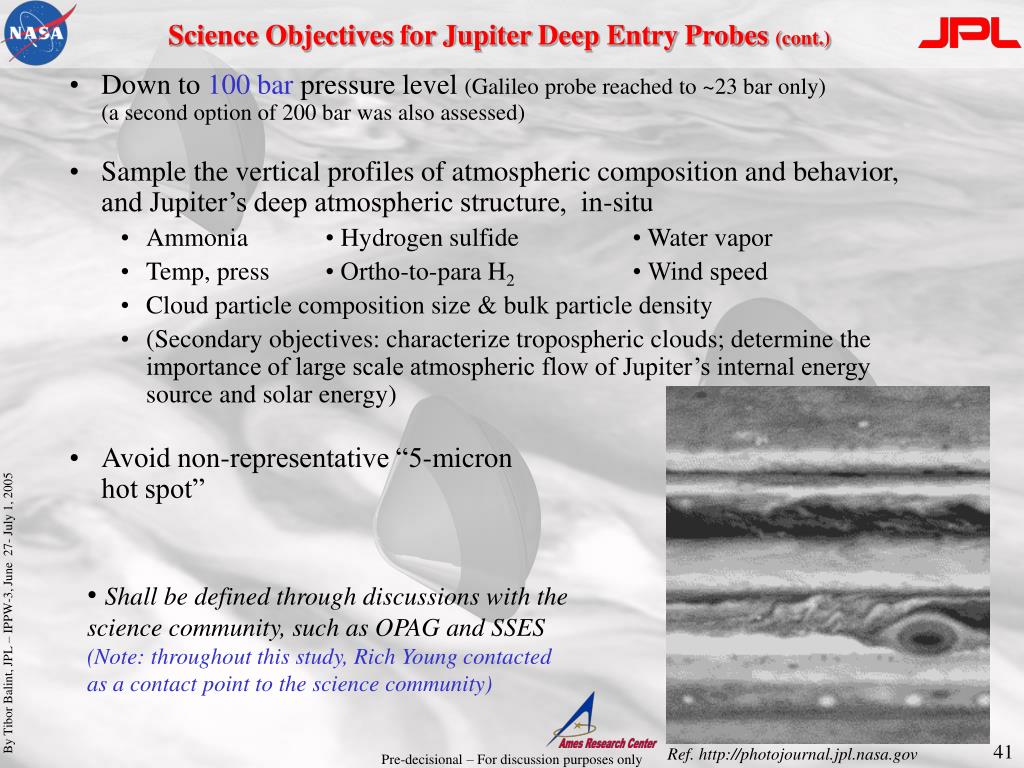 NASA

Science Objectives for Jupiter Deep Entry Probes (cont.)

JPL

• Down to 100 bar pressure level (Galileo probe reached to ~23 bar only) (a second option of 200 bar was also assessed)

• Sample the vertical profiles of atmospheric composition and behavior, and Jupiter's deep atmospheric structure, in-situ
  • Ammonia • Hydrogen sulfide • Water vapor
  • Temp, press • Ortho-to-para $H_2$ • Wind speed
  • Cloud particle composition size & bulk particle density
  • (Secondary objectives: characterize tropospheric clouds; determine the importance of large scale atmospheric flow of Jupiter's internal energy source and solar energy)

• Avoid non-representative "5-micron hot spot"

• Shall be defined through discussions with the science community, such as OPAG and SSES (Note: throughout this study, Rich Young contacted as a contact point to the science community)

By Tibor Balint, JPL – IPPW-3, June 27- July 1, 2005

Ames Research Center

Pre-decisional – For discussion purposes only

Ref. http://photojournal.jpl.nasa.gov

41